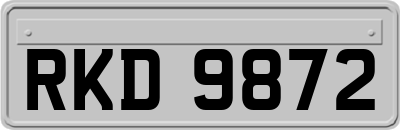 RKD 9872